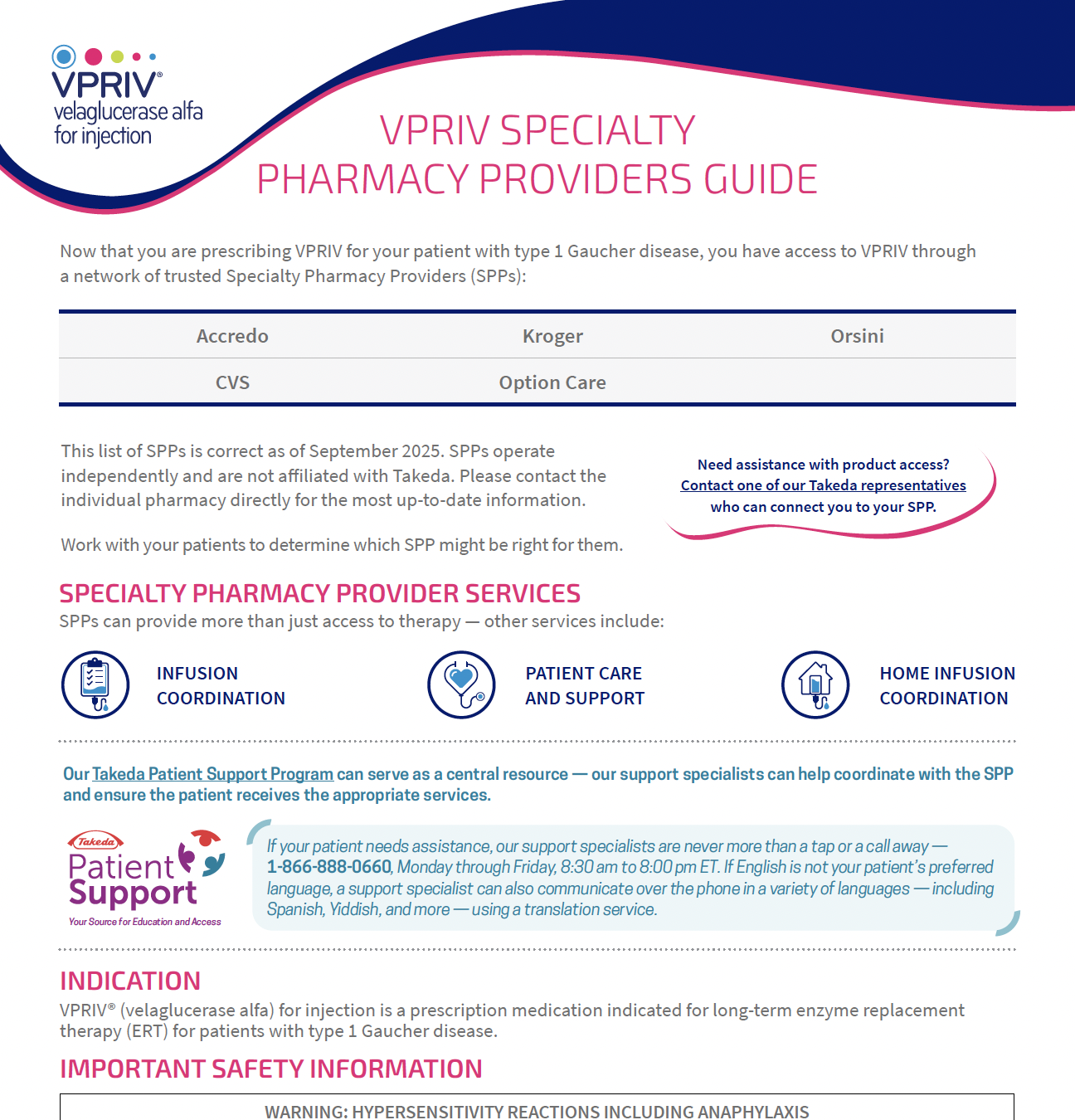 VPRIV®
velaglucerase alfa
for injection

VPRIV SPECIALTY PHARMACY PROVIDERS GUIDE

Now that you are prescribing VPRIV for your patient with type 1 Gaucher disease, you have access to VPRIV through a network of trusted Specialty Pharmacy Providers (SPPs):

| Accredo | Kroger | Orsini |
|---|---|---|
| CVS | Option Care | |

This list of SPPs is correct as of September 2025. SPPs operate independently and are not affiliated with Takeda. Please contact the individual pharmacy directly for the most up-to-date information.

Work with your patients to determine which SPP might be right for them.

Need assistance with product access? Contact one of our Takeda representatives who can connect you to your SPP.

SPECIALTY PHARMACY PROVIDER SERVICES
SPPs can provide more than just access to therapy — other services include:

INFUSION COORDINATION

PATIENT CARE AND SUPPORT

HOME INFUSION COORDINATION

Our Takeda Patient Support Program can serve as a central resource — our support specialists can help coordinate with the SPP and ensure the patient receives the appropriate services.

Takeda
Patient Support
Your Source for Education and Access

If your patient needs assistance, our support specialists are never more than a tap or a call away — 1-866-888-0660, Monday through Friday, 8:30 am to 8:00 pm ET. If English is not your patient's preferred language, a support specialist can also communicate over the phone in a variety of languages — including Spanish, Yiddish, and more — using a translation service.

INDICATION
VPRIV® (velaglucerase alfa) for injection is a prescription medication indicated for long-term enzyme replacement therapy (ERT) for patients with type 1 Gaucher disease.

IMPORTANT SAFETY INFORMATION

WARNING: HYPERSENSITIVITY REACTIONS INCLUDING ANAPHYLAXIS